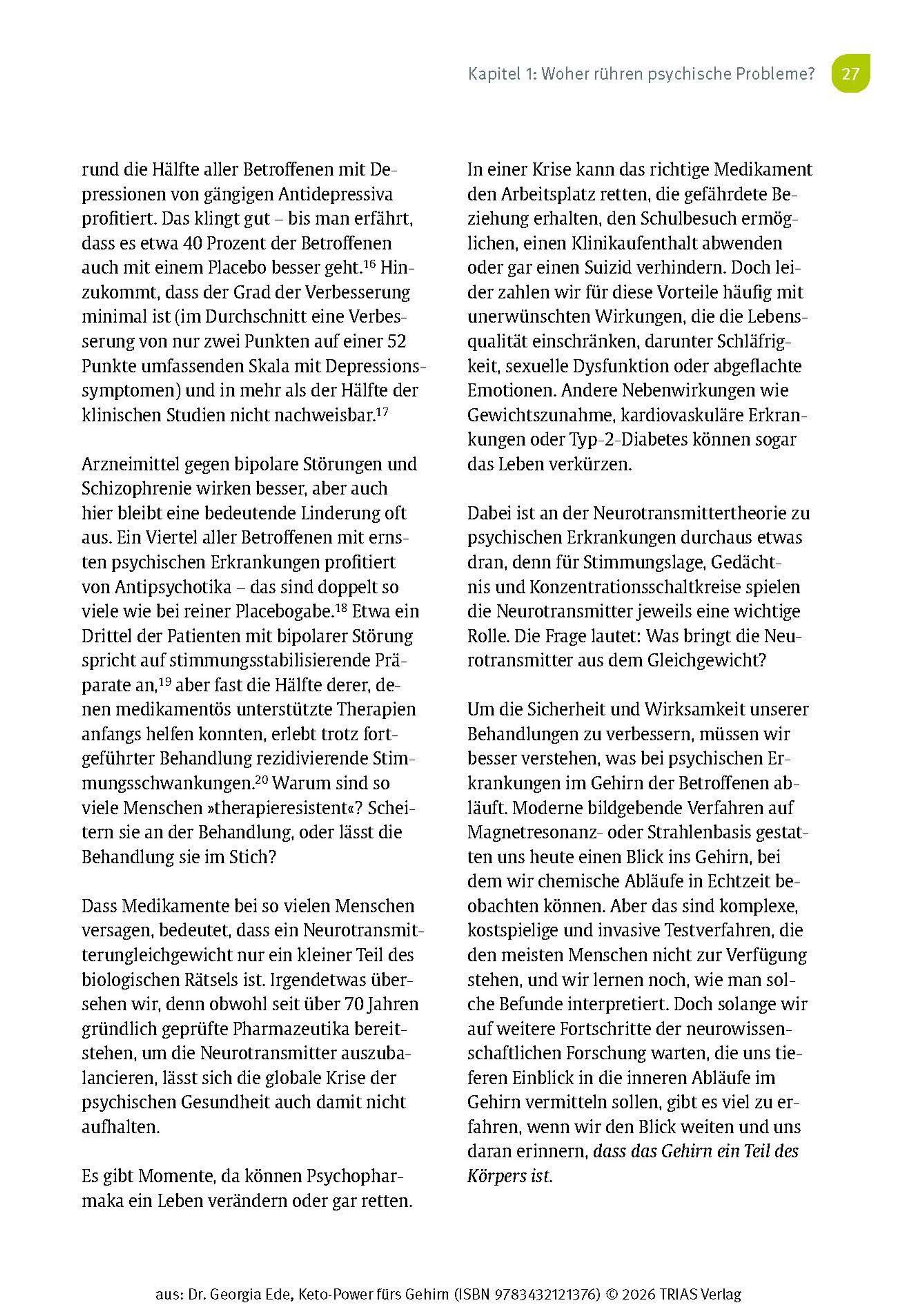 Kapitel 1: Woher rühren psychische Probleme? 27

rund die Hälfte aller Betroffenen mit Depressionen von gängigen Antidepressiva profitiert. Das klingt gut – bis man erfährt, dass es etwa 40 Prozent der Betroffenen auch mit einem Placebo besser geht.$^{16}$ Hinzukommt, dass der Grad der Verbesserung minimal ist (im Durchschnitt eine Verbesserung von nur zwei Punkten auf einer 52 Punkte umfassenden Skala mit Depressionssymptomen) und in mehr als der Hälfte der klinischen Studien nicht nachweisbar.$^{17}$

Arzneimittel gegen bipolare Störungen und Schizophrenie wirken besser, aber auch hier bleibt eine bedeutende Linderung oft aus. Ein Viertel aller Betroffenen mit ernsten psychischen Erkrankungen profitiert von Antipsychotika – das sind doppelt so viele wie bei reiner Placebogabe.$^{18}$ Etwa ein Drittel der Patienten mit bipolarer Störung spricht auf stimmungsstabilisierende Präparate an,$^{19}$ aber fast die Hälfte derer, denen medikamentös unterstützte Therapien anfangs helfen konnten, erlebt trotz fortgeführter Behandlung rezidivierende Stimmungsschwankungen.$^{20}$ Warum sind so viele Menschen »therapieresistent«? Scheitern sie an der Behandlung, oder lässt die Behandlung sie im Stich?

Dass Medikamente bei so vielen Menschen versagen, bedeutet, dass ein Neurotransmitterungleichgewicht nur ein kleiner Teil des biologischen Rätsels ist. Irgendetwas übersehen wir, denn obwohl seit über 70 Jahren gründlich geprüfte Pharmazeutika bereitstehen, um die Neurotransmitter auszubalancieren, lässt sich die globale Krise der psychischen Gesundheit auch damit nicht aufhalten.

Es gibt Momente, da können Psychopharmaka ein Leben verändern oder gar retten.

In einer Krise kann das richtige Medikament den Arbeitsplatz retten, die gefährdete Beziehung erhalten, den Schulbesuch ermöglichen, einen Klinikaufenthalt abwenden oder gar einen Suizid verhindern. Doch leider zahlen wir für diese Vorteile häufig mit unerwünschten Wirkungen, die die Lebensqualität einschränken, darunter Schläfrigkeit, sexuelle Dysfunktion oder abgeflachte Emotionen. Andere Nebenwirkungen wie Gewichtszunahme, kardiovaskuläre Erkrankungen oder Typ-2-Diabetes können sogar das Leben verkürzen.

Dabei ist an der Neurotransmittertheorie zu psychischen Erkrankungen durchaus etwas dran, denn für Stimmungslage, Gedächtnis und Konzentrationsschaltkreise spielen die Neurotransmitter jeweils eine wichtige Rolle. Die Frage lautet: Was bringt die Neurotransmitter aus dem Gleichgewicht?

Um die Sicherheit und Wirksamkeit unserer Behandlungen zu verbessern, müssen wir besser verstehen, was bei psychischen Erkrankungen im Gehirn der Betroffenen abläuft. Moderne bildgebende Verfahren auf Magnetresonanz- oder Strahlenbasis gestatten uns heute einen Blick ins Gehirn, bei dem wir chemische Abläufe in Echtzeit beobachten können. Aber das sind komplexe, kostspielige und invasive Testverfahren, die den meisten Menschen nicht zur Verfügung stehen, und wir lernen noch, wie man solche Befunde interpretiert. Doch solange wir auf weitere Fortschritte der neurowissenschaftlichen Forschung warten, die uns tieferen Einblick in die inneren Abläufe im Gehirn vermitteln sollen, gibt es viel zu erfahren, wenn wir den Blick weiten und uns daran erinnern, dass das Gehirn ein Teil des Körpers ist.

aus: Dr. Georgia Ede, Keto-Power fürs Gehirn (ISBN 9783432121376) © 2026 TRIAS Verlag